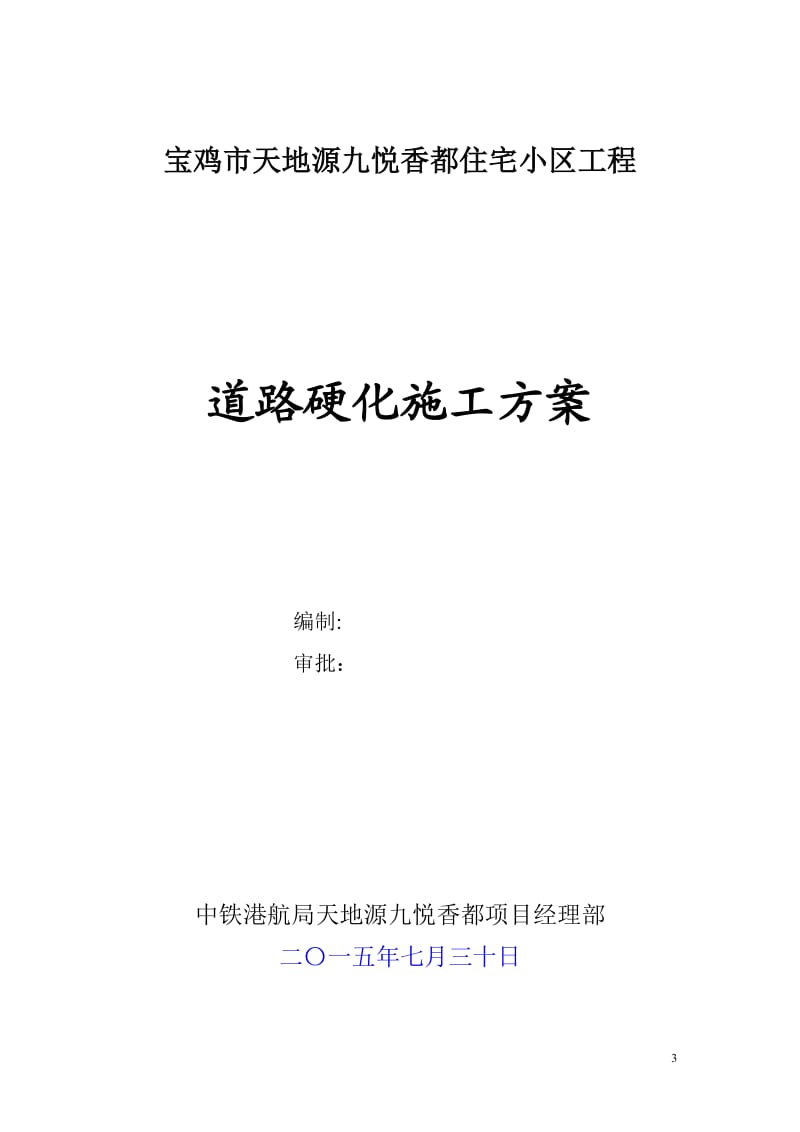 宝鸡市天地源九悦香都住宅小区工程

道路硬化施工方案

编制:

审批：

中铁港航局天地源九悦香都项目经理部

二〇一五年七月三十日

3